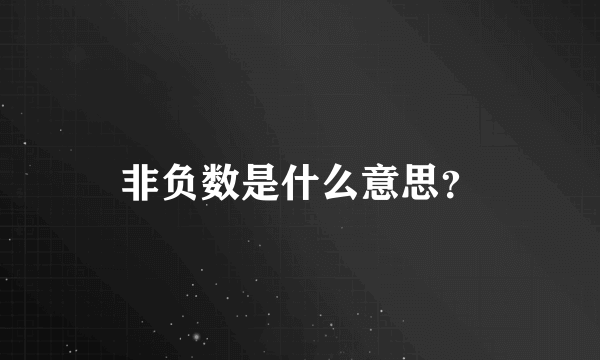 非负数是什么意思？